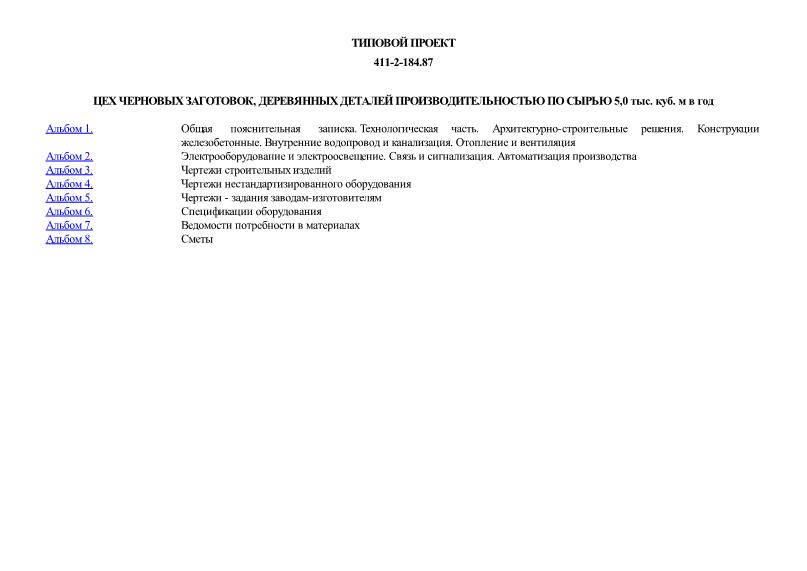 ТИПОВОЙ ПРОЕКТ

411-2-184.87

ЦЕХ ЧЕРНОВЫХ ЗАГОТОВОК, ДЕРЕВЯННЫХ ДЕТАЛЕЙ ПРОИЗВОДИТЕЛЬНОСТЬЮ ПО СЫРЬЮ 5,0 тыс. куб. м в год

| | |
|---|---|
| Альбом 1. | Общая пояснительная записка. Технологическая часть. Архитектурно-строительные решения. Конструкции железобетонные. Внутренние водопровод и канализация. Отопление и вентиляция |
| Альбом 2. | Электрооборудование и электроосвещение. Связь и сигнализация. Автоматизация производства |
| Альбом 3. | Чертежи строительных изделий |
| Альбом 4. | Чертежи нестандартизированного оборудования |
| Альбом 5. | Чертежи - задания заводам-изготовителям |
| Альбом 6. | Спецификации оборудования |
| Альбом 7. | Ведомости потребности в материалах |
| Альбом 8. | Сметы |